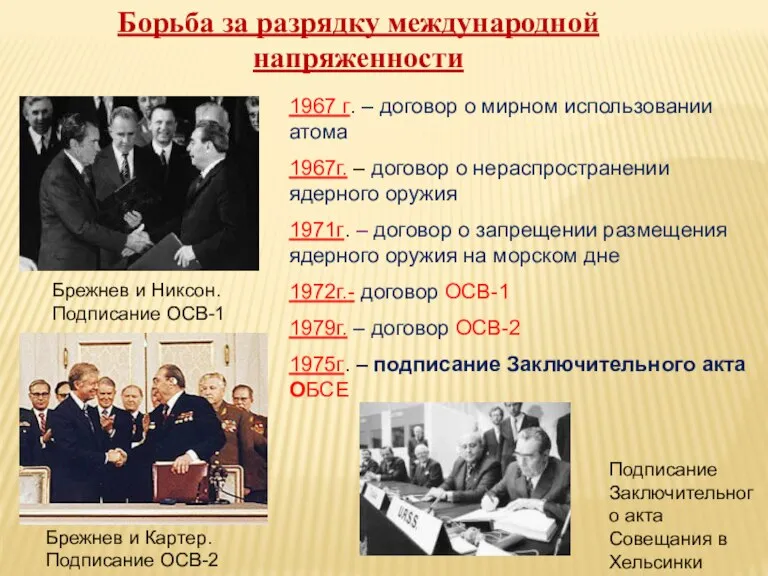 Борьба за разрядку международной напряженности

1967 г. – договор о мирном использовании атома

1967г. – договор о нераспространении ядерного оружия

1971г. – договор о запрещении размещения ядерного оружия на морском дне

1972г.- договор ОСВ-1

1979г. – договор ОСВ-2

1975г. – подписание Заключительного акта ОБСЕ

Брежнев и Никсон. Подписание ОСВ-1

Брежнев и Картер. Подписание ОСВ-2

U.R.S.S.

Подписание Заключительного акта Совещания в Хельсинки